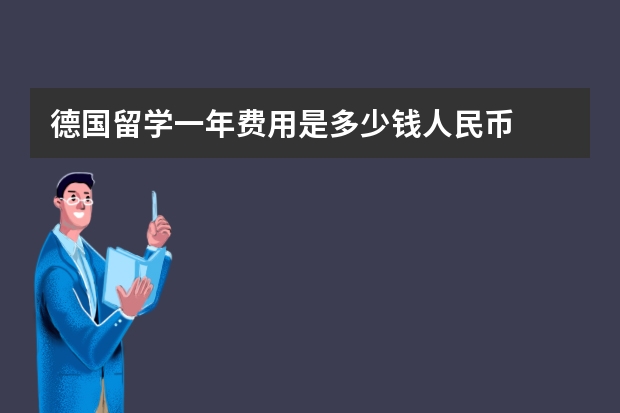 德国留学一年费用是多少钱人民币